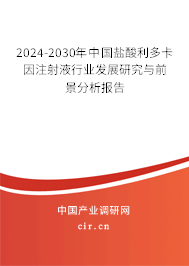 2024-2030年中国盐酸利多卡因注射液行业发展研究与前景分析报告

中国产业调研网

cir.cn